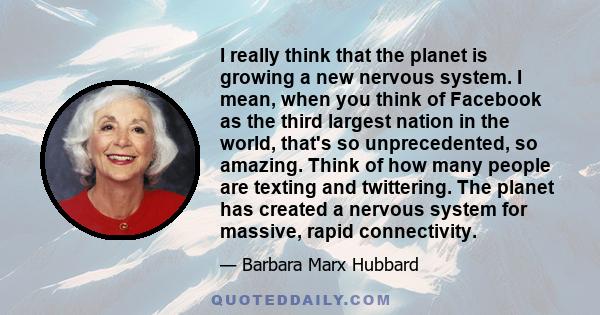 I really think that the planet is growing a new nervous system. I mean, when you think of Facebook as the third largest nation in the world, that's so unprecedented, so amazing. Think of how many people are texting and twittering. The planet has created a nervous system for massive, rapid connectivity.

— Barbara Marx Hubbard

QUOTEDDAILY.COM